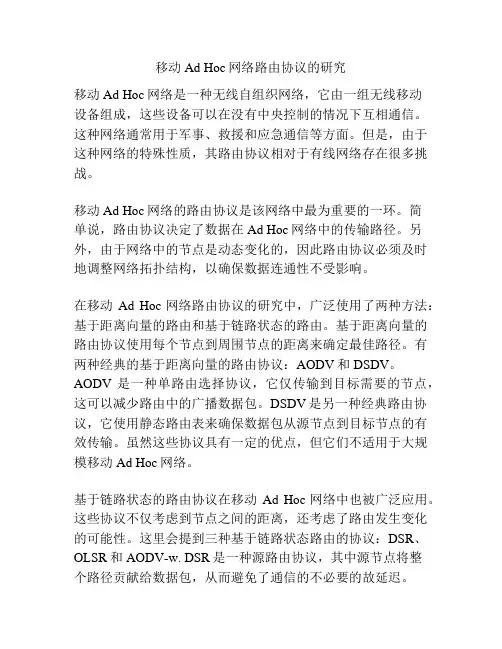 移动 Ad Hoc 网络路由协议的研究

移动 Ad Hoc 网络是一种无线自组织网络，它由一组无线移动设备组成，这些设备可以在没有中央控制的情况下互相通信。这种网络通常用于军事、救援和应急通信等方面。但是，由于这种网络的特殊性质，其路由协议相对于有线网络存在很多挑战。

移动 Ad Hoc 网络的路由协议是该网络中最为重要的一环。简单说，路由协议决定了数据在 Ad Hoc 网络中的传输路径。另外，由于网络中的节点是动态变化的，因此路由协议必须及时地调整网络拓扑结构，以确保数据连通性不受影响。

在移动 Ad Hoc 网络路由协议的研究中，广泛使用了两种方法：基于距离向量的路由和基于链路状态的路由。基于距离向量的路由协议使用每个节点到周围节点的距离来确定最佳路径。有两种经典的基于距离向量的路由协议：AODV 和 DSDV。AODV 是一种单路由选择协议，它仅传输到目标需要的节点，这可以减少路由中的广播数据包。DSDV 是另一种经典路由协议，它使用静态路由表来确保数据包从源节点到目标节点的有效传输。虽然这些协议具有一定的优点，但它们不适用于大规模移动 Ad Hoc 网络。

基于链路状态的路由协议在移动 Ad Hoc 网络中也被广泛应用。这些协议不仅考虑到节点之间的距离，还考虑了路由发生变化的可能性。这里会提到三种基于链路状态路由的协议：DSR、OLSR 和 AODV-w. DSR 是一种源路由协议，其中源节点将整个路径贡献给数据包，从而避免了通信的不必要的故延迟。